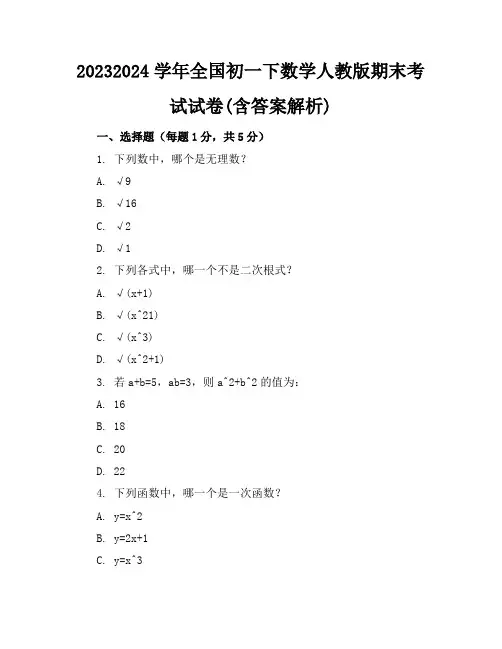 20232024 学年全国初一下数学人教版期末考试试卷(含答案解析)

一、选择题（每题 1 分，共 5 分）

1. 下列数中，哪个是无理数？

A. √9

B. √16

C. √2

D. √1

2. 下列各式中，哪一个不是二次根式？

A. √(x+1)

B. √(x^21)

C. √(x^3)

D. √(x^2+1)

3. 若 a+b=5，ab=3，则 a^2+b^2 的值为：

A. 16

B. 18

C. 20

D. 22

4. 下列函数中，哪一个是一次函数？

A. y=x^2

B. y=2x+1

C. y=x^3